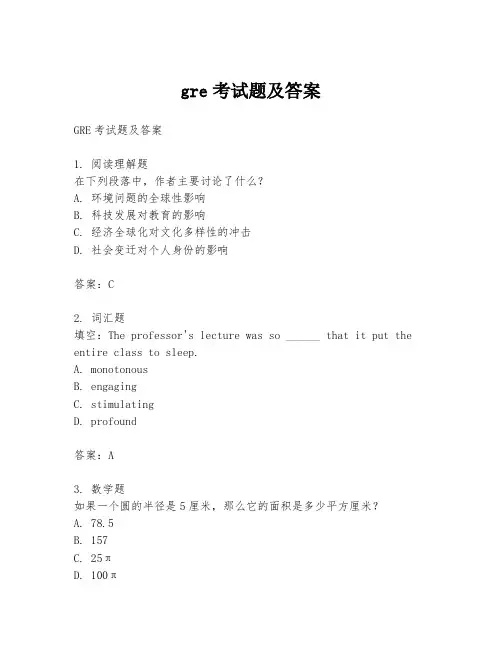 gre 考试题及答案

GRE 考试题及答案

1. 阅读理解题
在下列段落中，作者主要讨论了什么？
A. 环境问题的全球性影响
B. 科技发展对教育的影响
C. 经济全球化对文化多样性的冲击
D. 社会变迁对个人身份的影响

答案：C

2. 词汇题
填空：The professor's lecture was so ______ that it put the entire class to sleep.
A. monotonous
B. engaging
C. stimulating
D. profound

答案：A

3. 数学题
如果一个圆的半径是 5 厘米，那么它的面积是多少平方厘米？
A. 78.5
B. 157
C. $25\pi$
D. $100\pi$